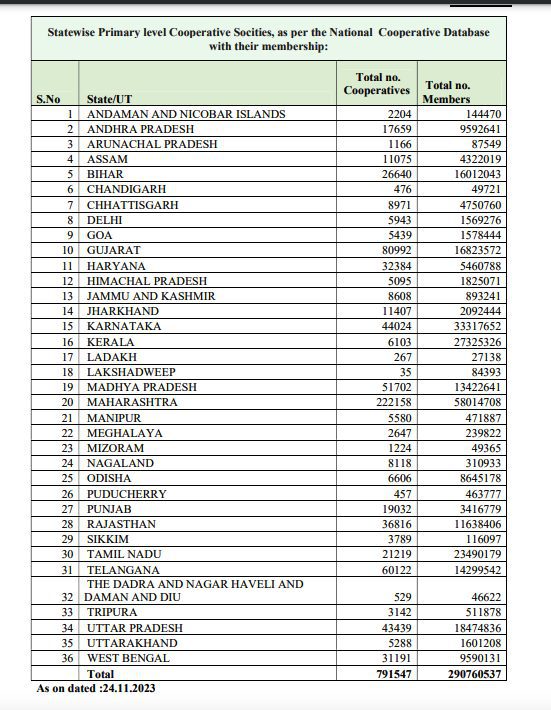 Statewise Primary level Cooperative Socities, as per the National Cooperative Database with their membership:

| S.No | State/UT | Total no. Cooperatives | Total no. Members |
|---|---|---|---|
| 1 | ANDAMAN AND NICOBAR ISLANDS | 2204 | 144470 |
| 2 | ANDHRA PRADESH | 17659 | 9592641 |
| 3 | ARUNACHAL PRADESH | 1166 | 87549 |
| 4 | ASSAM | 11075 | 4322019 |
| 5 | BIHAR | 26640 | 16012043 |
| 6 | CHANDIGARH | 476 | 49721 |
| 7 | CHHATTISGARH | 8971 | 4750760 |
| 8 | DELHI | 5943 | 1569276 |
| 9 | GOA | 5439 | 1578444 |
| 10 | GUJARAT | 80992 | 16823572 |
| 11 | HARYANA | 32384 | 5460788 |
| 12 | HIMACHAL PRADESH | 5095 | 1825071 |
| 13 | JAMMU AND KASHMIR | 8608 | 893241 |
| 14 | JHARKHAND | 11407 | 2092444 |
| 15 | KARNATAKA | 44024 | 33317652 |
| 16 | KERALA | 6103 | 27325326 |
| 17 | LADAKH | 267 | 27138 |
| 18 | LAKSHADWEEP | 35 | 84393 |
| 19 | MADHYA PRADESH | 51702 | 13422641 |
| 20 | MAHARASHTRA | 222158 | 58014708 |
| 21 | MANIPUR | 5580 | 471887 |
| 22 | MEGHALAYA | 2647 | 239822 |
| 23 | MIZORAM | 1224 | 49365 |
| 24 | NAGALAND | 8118 | 310933 |
| 25 | ODISHA | 6606 | 8645178 |
| 26 | PUDUCHERRY | 457 | 463777 |
| 27 | PUNJAB | 19032 | 3416779 |
| 28 | RAJASTHAN | 36816 | 11638406 |
| 29 | SIKKIM | 3789 | 116097 |
| 30 | TAMIL NADU | 21219 | 23490179 |
| 31 | TELANGANA | 60122 | 14299542 |
| 32 | THE DADRA AND NAGAR HAVELI AND DAMAN AND DIU | 529 | 46622 |
| 33 | TRIPURA | 3142 | 511878 |
| 34 | UTTAR PRADESH | 43439 | 18474836 |
| 35 | UTTARAKHAND | 5288 | 1601208 |
| 36 | WEST BENGAL | 31191 | 9590131 |
| | Total | 791547 | 290760537 |

As on dated :24.11.2023